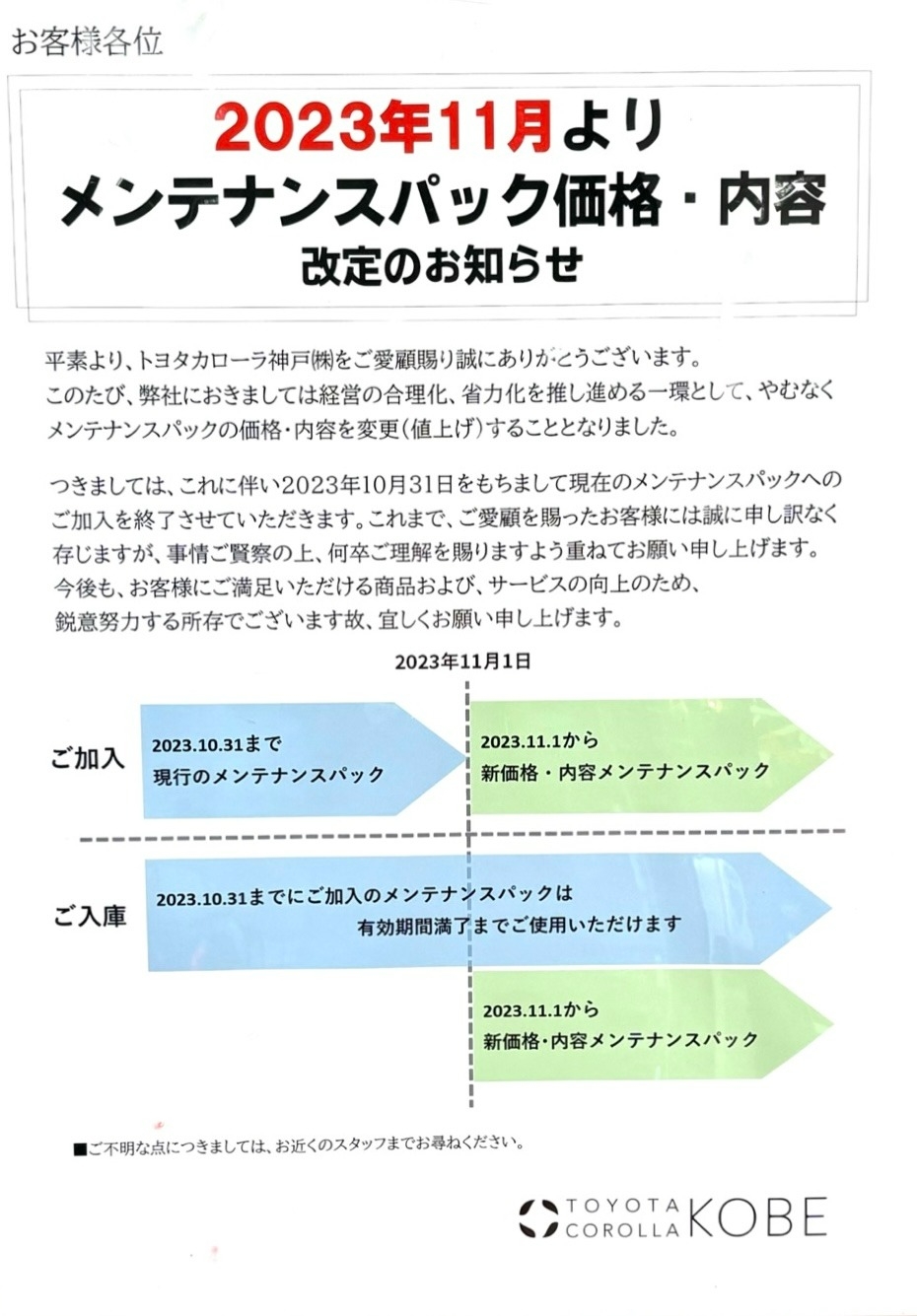 お客様各位

2023年11月より
メンテナンスパック価格・内容
改定のお知らせ

平素より、トヨタカローラ神戸㈱をご愛顧賜り誠にありがとうございます。
このたび、弊社におきましては経営の合理化、省力化を推し進める一環として、やむなくメンテナンスパックの価格・内容を変更(値上げ)することとなりました。

つきましては、これに伴い2023年10月31日をもちまして現在のメンテナンスパックへのご加入を終了させていただきます。これまで、ご愛顧を賜ったお客様には誠に申し訳なく存じますが、事情ご賢察の上、何卒ご理解を賜りますよう重ねてお願い申し上げます。
今後も、お客様にご満足いただける商品および、サービスの向上のため、鋭意努力する所存でございます故、宜しくお願い申し上げます。

2023年11月1日

ご加入

2023.10.31まで
現行のメンテナンスパック

2023.11.1から
新価格・内容メンテナンスパック

ご入庫

2023.10.31までにご加入のメンテナンスパックは
有効期間満了までご使用いただけます

2023.11.1から
新価格・内容メンテナンスパック

■ご不明な点につきましては、お近くのスタッフまでお尋ねください。

TOYOTA COROLLA KOBE